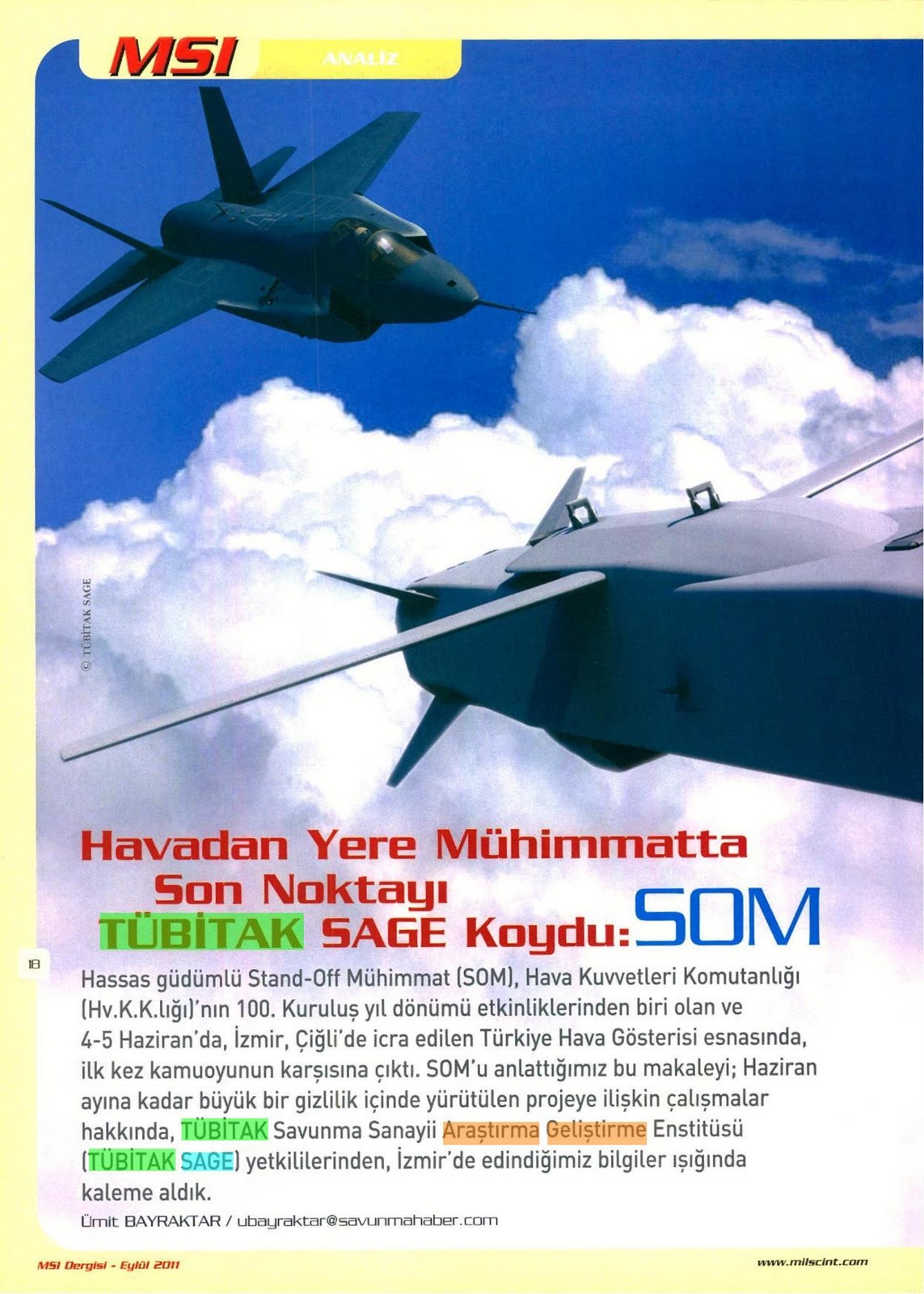 MSI ANALİZ

© TÜBİTAK SAGE

Havadan Yere Mühimmatta Son Noktayı TÜBİTAK SAGE Koydu: SOM

18

Hassas güdümlü Stand-Off Mühimmat (SOM), Hava Kuvvetleri Komutanlığı (Hv.K.K.lığı)'nın 100. Kuruluş yıl dönümü etkinliklerinden biri olan ve 4-5 Haziran'da, İzmir, Çiğli'de icra edilen Türkiye Hava Gösterisi esnasında, ilk kez kamuoyunun karşısına çıktı. SOM'u anlattığımız bu makaleyi; Haziran ayına kadar büyük bir gizlilik içinde yürütülen projeye ilişkin çalışmalar hakkında, TÜBİTAK Savunma Sanayii Araştırma Geliştirme Enstitüsü (TÜBİTAK SAGE) yetkililerinden, İzmir'de edindiğimiz bilgiler ışığında kaleme aldık.

Ümit BAYRAKTAR / ubayraktar@savunmahaber.com

MSI Dergisi - Eylül 2011

www.milscint.com